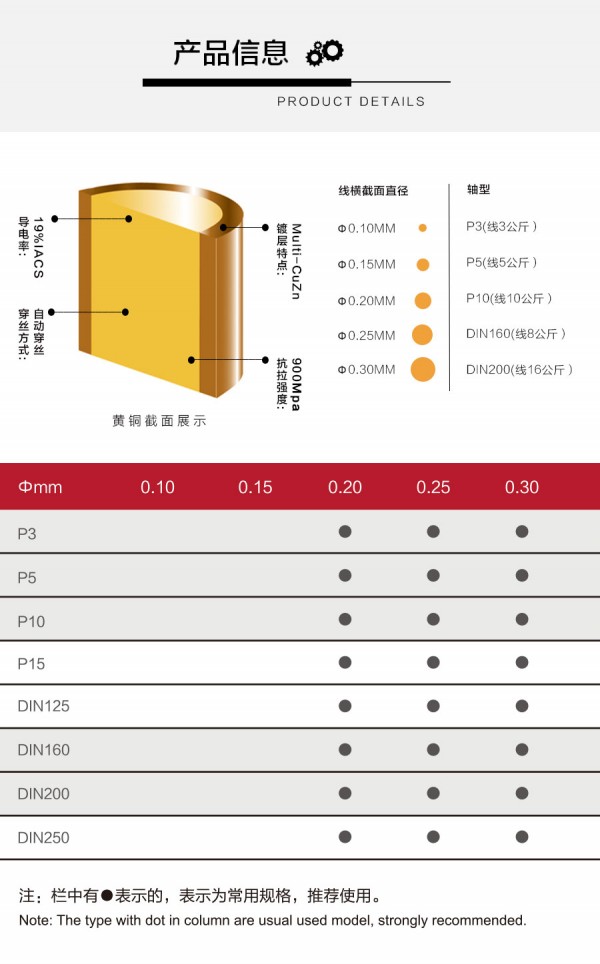 产品信息

PRODUCT DETAILS

导电率: 19%IACS

穿丝方式: 自动穿丝

镀层特点: Multi-CuZn

抗拉强度: 900Mpa

黄铜截面展示

线横截面直径

Φ0.10MM

Φ0.15MM

Φ0.20MM

Φ0.25MM

Φ0.30MM

轴型

P3(线3公斤)

P5(线5公斤)

P10(线10公斤)

DIN160(线8公斤)

DIN200(线16公斤)

| Φmm | 0.10 | 0.15 | 0.20 | 0.25 | 0.30 |
|---|---|---|---|---|---|
| P3 | | | ● | ● | ● |
| P5 | | | ● | ● | ● |
| P10 | | | ● | ● | ● |
| P15 | | | ● | ● | ● |
| DIN125 | | | ● | ● | ● |
| DIN160 | | | ● | ● | ● |
| DIN200 | | | ● | ● | ● |
| DIN250 | | | ● | ● | ● |

注：栏中有●表示的，表示为常用规格，推荐使用。

Note: The type with dot in column are usual used model, strongly recommended.